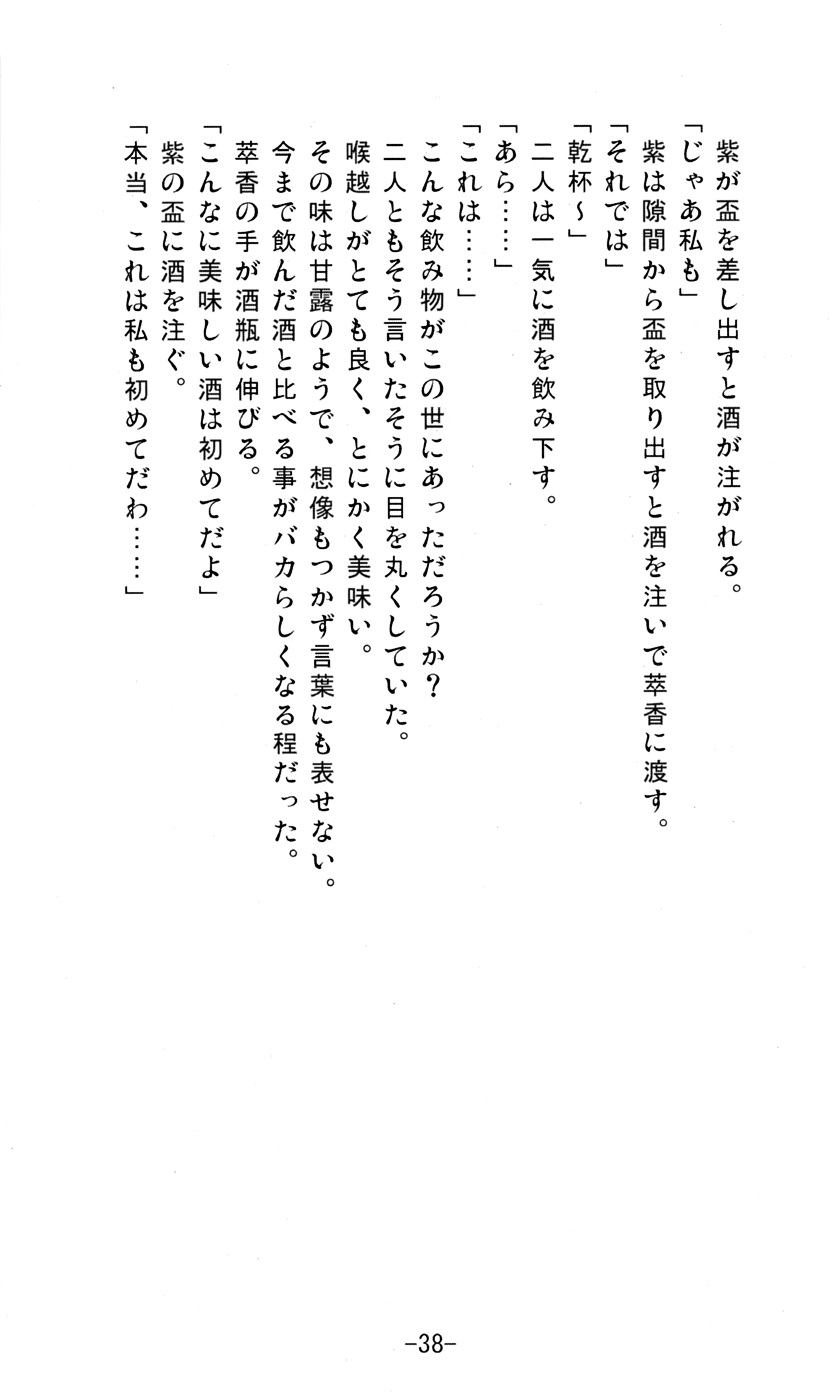 紫が盃を差し出すと酒が注がれる。
「じゃあ私も」
紫は隙間から盃を取り出すと酒を注いで萃香に渡す。
「それでは」
「乾杯～」
二人は一気に酒を飲み下す。
「あら……」
「これは……」
こんな飲み物がこの世にあっただろうか？
二人ともそう言いたそうに目を丸くしていた。
喉越しがとても良く、とにかく美味い。
その味は甘露のようで、想像もつかず言葉にも表せない。
今まで飲んだ酒と比べる事がバカらしくなる程だった。
萃香の手が酒瓶に伸びる。
「こんなに美味しい酒は初めてだよ」
紫の盃に酒を注ぐ。
「本当、これは私も初めてだわ……」

-38-